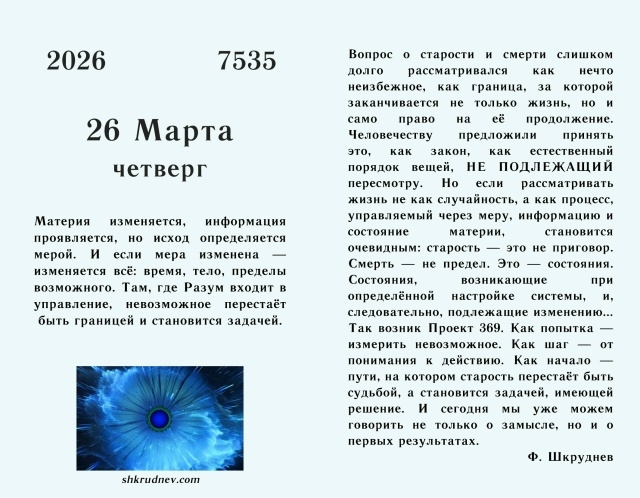 2026 7535

26 Марта
четверг

Материя изменяется, информация проявляется, но исход определяется мерой. И если мера изменена — изменяется всё: время, тело, пределы возможного. Там, где Разум входит в управление, невозможное перестаёт быть границей и становится задачей.

shkrudnev.com

Вопрос о старости и смерти слишком долго рассматривался как нечто неизбежное, как граница, за которой заканчивается не только жизнь, но и само право на её продолжение. Человечеству предложили принять это, как закон, как естественный порядок вещей, НЕ ПОДЛЕЖАЩИЙ пересмотру. Но если рассматривать жизнь не как случайность, а как процесс, управляемый через меру, информацию и состояние материи, становится очевидным: старость — это не приговор. Смерть — не предел. Это — состояния. Состояния, возникающие при определённой настройке системы, и, следовательно, подлежащие изменению... Так возник Проект 369. Как попытка — измерить невозможное. Как шаг — от понимания к действию. Как начало — пути, на котором старость перестаёт быть судьбой, а становится задачей, имеющей решение. И сегодня мы уже можем говорить не только о замысле, но и о первых результатах.

Ф. Шкруднев